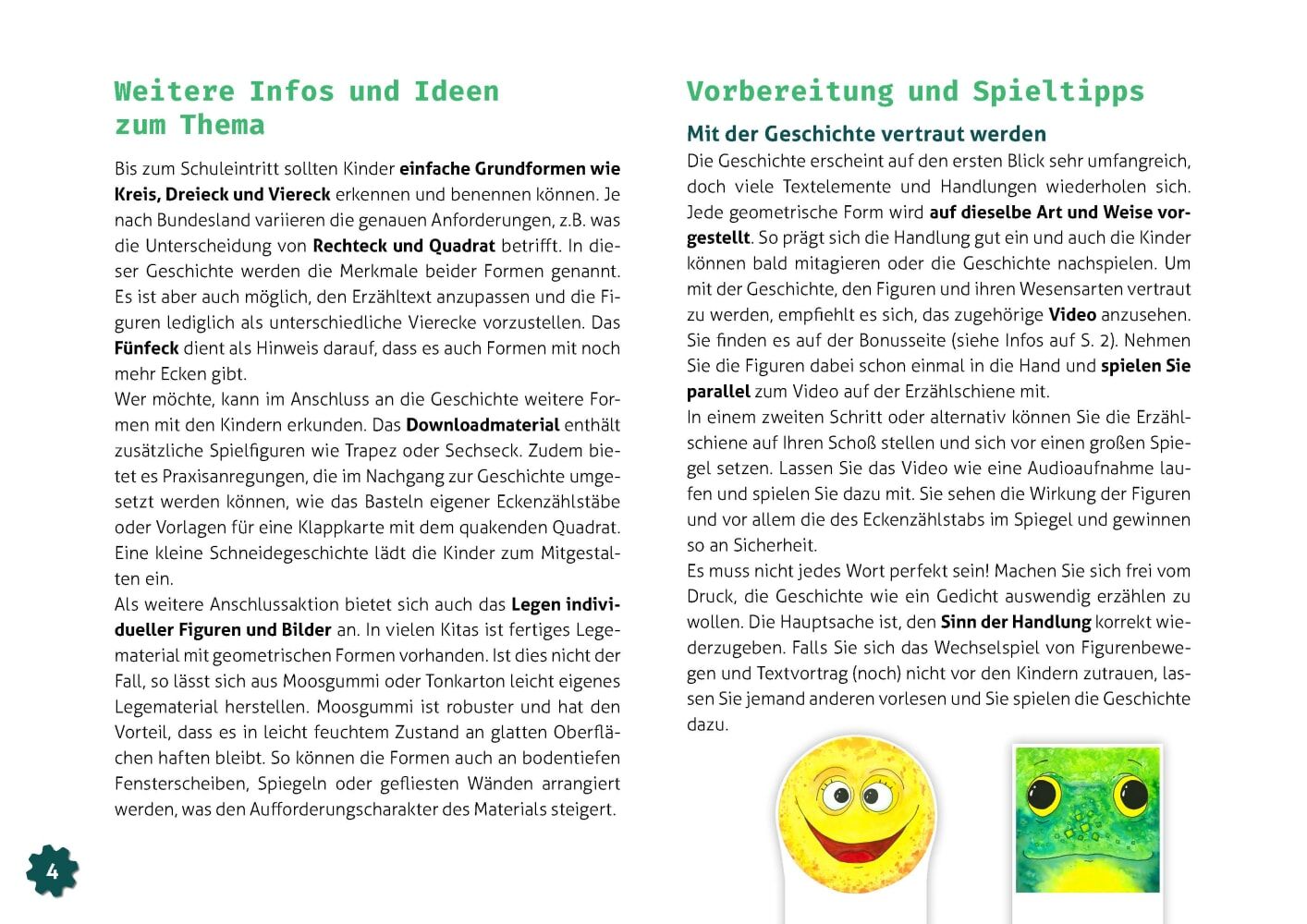 Weitere Infos und Ideen zum Thema

Bis zum Schuleintritt sollten Kinder einfache Grundformen wie Kreis, Dreieck und Viereck erkennen und benennen können. Je nach Bundesland variieren die genauen Anforderungen, z.B. was die Unterscheidung von Rechteck und Quadrat betrifft. In dieser Geschichte werden die Merkmale beider Formen genannt. Es ist aber auch möglich, den Erzähltext anzupassen und die Figuren lediglich als unterschiedliche Vierecke vorzustellen. Das Fünfeck dient als Hinweis darauf, dass es auch Formen mit noch mehr Ecken gibt.
Wer möchte, kann im Anschluss an die Geschichte weitere Formen mit den Kindern erkunden. Das Downloadmaterial enthält zusätzliche Spielfiguren wie Trapez oder Sechseck. Zudem bietet es Praxisanregungen, die im Nachgang zur Geschichte umgesetzt werden können, wie das Basteln eigener Eckenzählstäbe oder Vorlagen für eine Klappkarte mit dem quakenden Quadrat. Eine kleine Schneidegeschichte lädt die Kinder zum Mitgestalten ein.
Als weitere Anschlussaktion bietet sich auch das Legen individueller Figuren und Bilder an. In vielen Kitas ist fertiges Legematerial mit geometrischen Formen vorhanden. Ist dies nicht der Fall, so lässt sich aus Moosgummi oder Tonkarton leicht eigenes Legematerial herstellen. Moosgummi ist robuster und hat den Vorteil, dass es in leicht feuchtem Zustand an glatten Oberflächen haften bleibt. So können die Formen auch an bodentiefen Fensterscheiben, Spiegeln oder gefliesten Wänden arrangiert werden, was den Aufforderungscharakter des Materials steigert.

4

Vorbereitung und Spieltipps

Mit der Geschichte vertraut werden
Die Geschichte erscheint auf den ersten Blick sehr umfangreich, doch viele Textelemente und Handlungen wiederholen sich. Jede geometrische Form wird auf dieselbe Art und Weise vorgestellt. So prägt sich die Handlung gut ein und auch die Kinder können bald mitagieren oder die Geschichte nachspielen. Um mit der Geschichte, den Figuren und ihren Wesensarten vertraut zu werden, empfiehlt es sich, das zugehörige Video anzusehen. Sie finden es auf der Bonusseite (siehe Infos auf S. 2). Nehmen Sie die Figuren dabei schon einmal in die Hand und spielen Sie parallel zum Video auf der Erzählschiene mit.
In einem zweiten Schritt oder alternativ können Sie die Erzählschiene auf Ihren Schoß stellen und sich vor einen großen Spiegel setzen. Lassen Sie das Video wie eine Audioaufnahme laufen und spielen Sie dazu mit. Sie sehen die Wirkung der Figuren und vor allem die des Eckenzählstabs im Spiegel und gewinnen so an Sicherheit.
Es muss nicht jedes Wort perfekt sein! Machen Sie sich frei vom Druck, die Geschichte wie ein Gedicht auswendig erzählen zu wollen. Die Hauptsache ist, den Sinn der Handlung korrekt wiederzugeben. Falls Sie sich das Wechselspiel von Figurenbewegen und Textvortrag (noch) nicht vor den Kindern zutrauen, lassen Sie jemand anderen vorlesen und Sie spielen die Geschichte dazu.